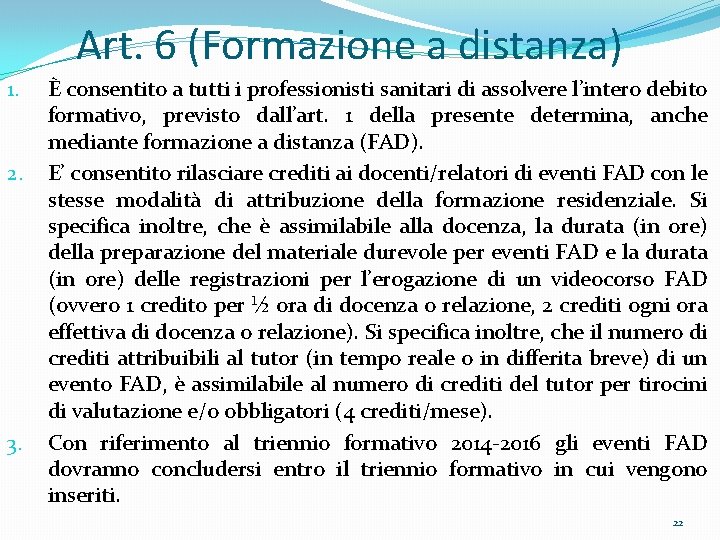 Art. 6 (Formazione a distanza)

1. È consentito a tutti i professionisti sanitari di assolvere l'intero debito formativo, previsto dall'art. 1 della presente determina, anche mediante formazione a distanza (FAD).

2. E' consentito rilasciare crediti ai docenti/relatori di eventi FAD con le stesse modalità di attribuzione della formazione residenziale. Si specifica inoltre, che è assimilabile alla docenza, la durata (in ore) della preparazione del materiale durevole per eventi FAD e la durata (in ore) delle registrazioni per l'erogazione di un videocorso FAD (ovvero 1 credito per ½ ora di docenza o relazione, 2 crediti ogni ora effettiva di docenza o relazione). Si specifica inoltre, che il numero di crediti attribuibili al tutor (in tempo reale o in differita breve) di un evento FAD, è assimilabile al numero di crediti del tutor per tirocini di valutazione e/o obbligatori (4 crediti/mese).

3. Con riferimento al triennio formativo 2014-2016 gli eventi FAD dovranno concludersi entro il triennio formativo in cui vengono inseriti.

22